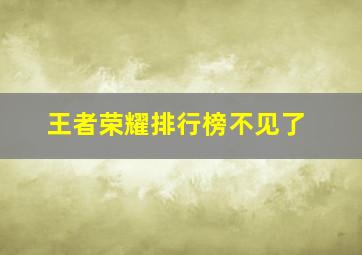 王者荣耀排行榜不见了